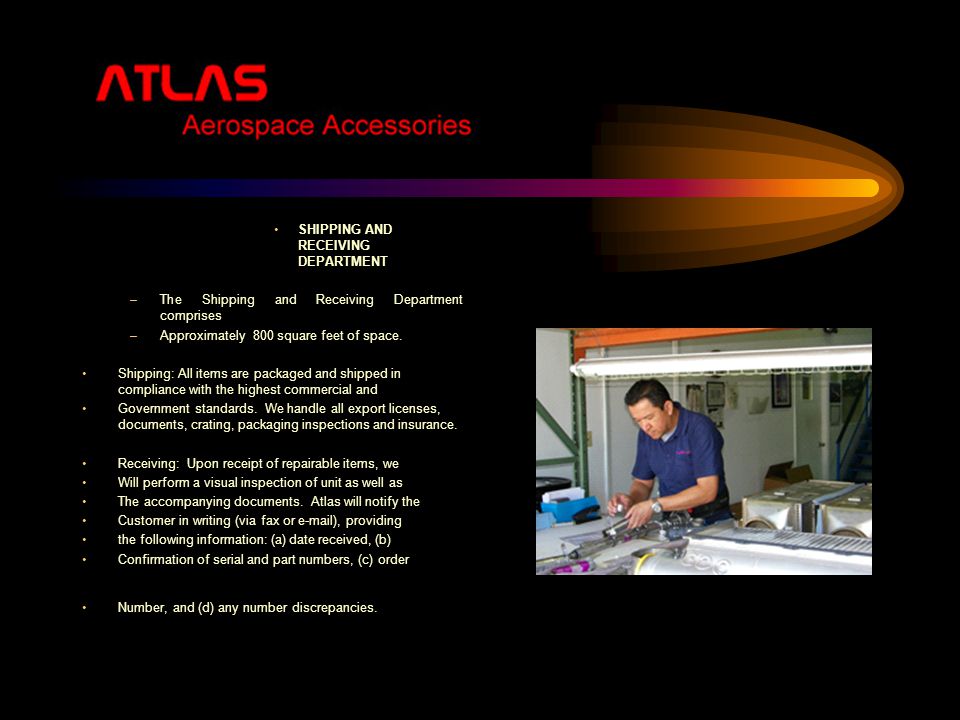 ATLAS
Aerospace Accessories

• SHIPPING AND RECEIVING DEPARTMENT

– The Shipping and Receiving Department comprises
– Approximately 800 square feet of space.

• Shipping: All items are packaged and shipped in compliance with the highest commercial and
• Government standards. We handle all export licenses, documents, crating, packaging inspections and insurance.

• Receiving: Upon receipt of repairable items, we
• Will perform a visual inspection of unit as well as
• The accompanying documents. Atlas will notify the
• Customer in writing (via fax or e-mail), providing
• the following information: (a) date received, (b)
• Confirmation of serial and part numbers, (c) order

• Number, and (d) any number discrepancies.